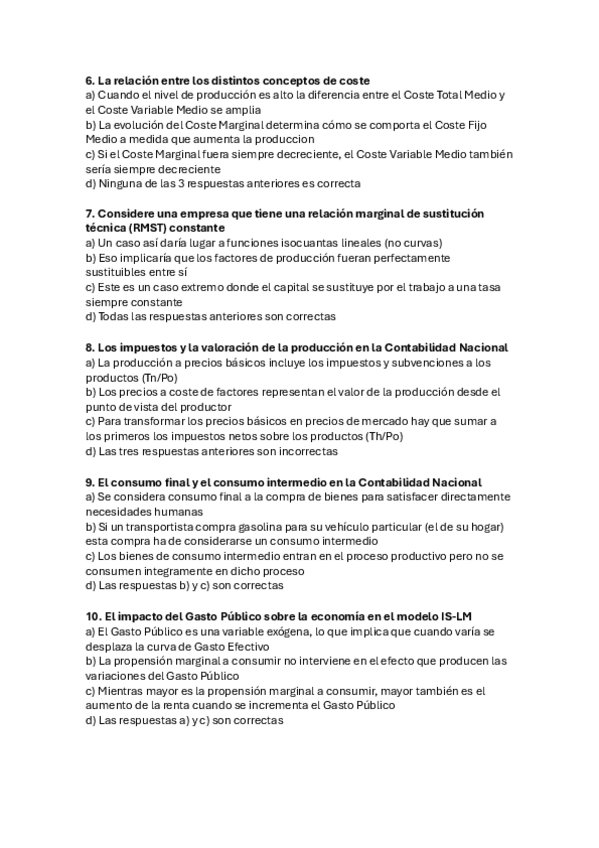 6. La relación entre los distintos conceptos de coste
a) Cuando el nivel de producción es alto la diferencia entre el Coste Total Medio y el Coste Variable Medio se amplia
b) La evolución del Coste Marginal determina cómo se comporta el Coste Fijo Medio a medida que aumenta la produccion
c) Si el Coste Marginal fuera siempre decreciente, el Coste Variable Medio también sería siempre decreciente
d) Ninguna de las 3 respuestas anteriores es correcta

7. Considere una empresa que tiene una relación marginal de sustitución técnica (RMST) constante
a) Un caso así daría lugar a funciones isocuantas lineales (no curvas)
b) Eso implicaría que los factores de producción fueran perfectamente sustituibles entre sí
c) Este es un caso extremo donde el capital se sustituye por el trabajo a una tasa siempre constante
d) Todas las respuestas anteriores son correctas

8. Los impuestos y la valoración de la producción en la Contabilidad Nacional
a) La producción a precios básicos incluye los impuestos y subvenciones a los productos (Tn/Po)
b) Los precios a coste de factores representan el valor de la producción desde el punto de vista del productor
c) Para transformar los precios básicos en precios de mercado hay que sumar a los primeros los impuestos netos sobre los productos (Th/Po)
d) Las tres respuestas anteriores son incorrectas

9. El consumo final y el consumo intermedio en la Contabilidad Nacional
a) Se considera consumo final a la compra de bienes para satisfacer directamente necesidades humanas
b) Si un transportista compra gasolina para su vehículo particular (el de su hogar) esta compra ha de considerarse un consumo intermedio
c) Los bienes de consumo intermedio entran en el proceso productivo pero no se consumen integramente en dicho proceso
d) Las respuestas b) y c) son correctas

10. El impacto del Gasto Público sobre la economía en el modelo IS-LM
a) El Gasto Público es una variable exógena, lo que implica que cuando varía se desplaza la curva de Gasto Efectivo
b) La propensión marginal a consumir no interviene en el efecto que producen las variaciones del Gasto Público
c) Mientras mayor es la propensión marginal a consumir, mayor también es el aumento de la renta cuando se incrementa el Gasto Público
d) Las respuestas a) y c) son correctas